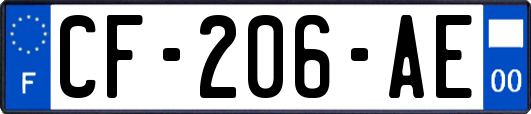 F
CF-206-AE
00